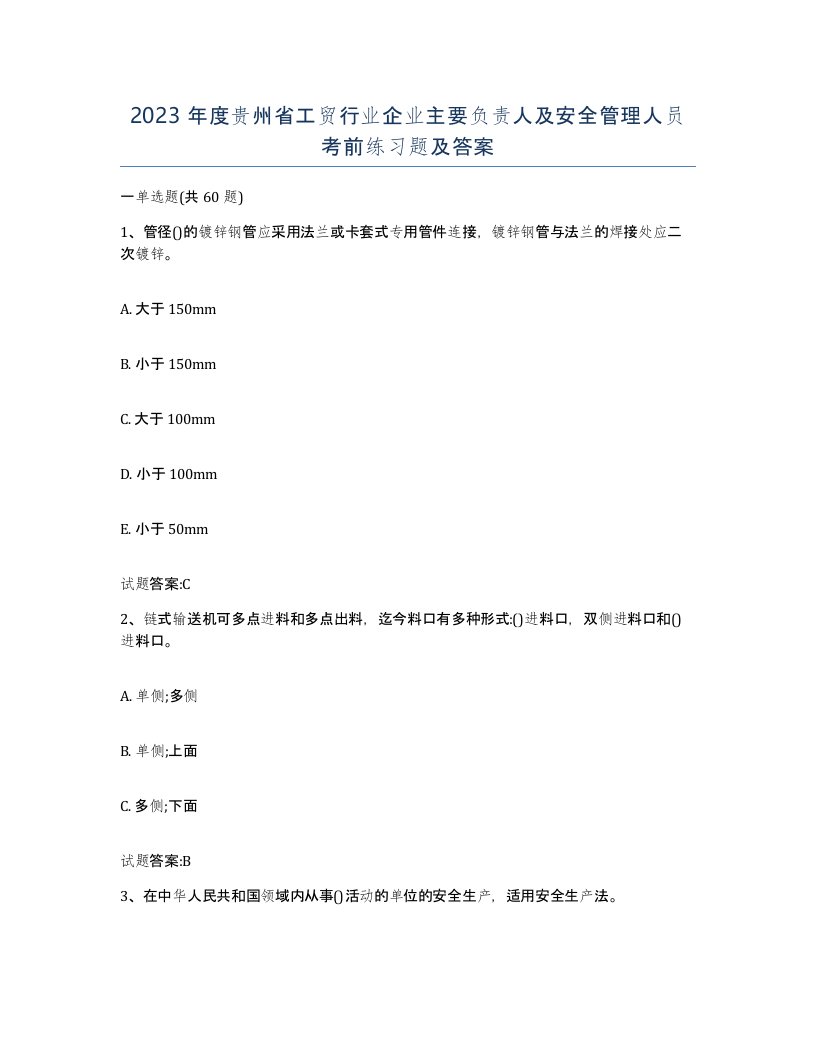 2023 年度贵州省工贸行业企业主要负责人及安全管理人员考前练习题及答案

一单选题(共 60 题)

1、管径()的镀锌钢管应采用法兰或卡套式专用管件连接，镀锌钢管与法兰的焊接处应二次镀锌。

A. 大于 150mm

B. 小于 150mm

C. 大于 100mm

D. 小于 100mm

E. 小于 50mm

试题答案:C

2、链式输送机可多点进料和多点出料，迄今料口有多种形式:()进料口，双侧进料口和()进料口。

A. 单侧;多侧

B. 单侧;上面

C. 多侧;下面

试题答案:B

3、在中华人民共和国领域内从事()活动的单位的安全生产，适用安全生产法。